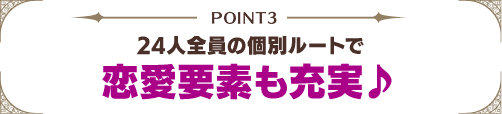 POINT3

24人全員の個別ルートで

恋愛要素も充実♪